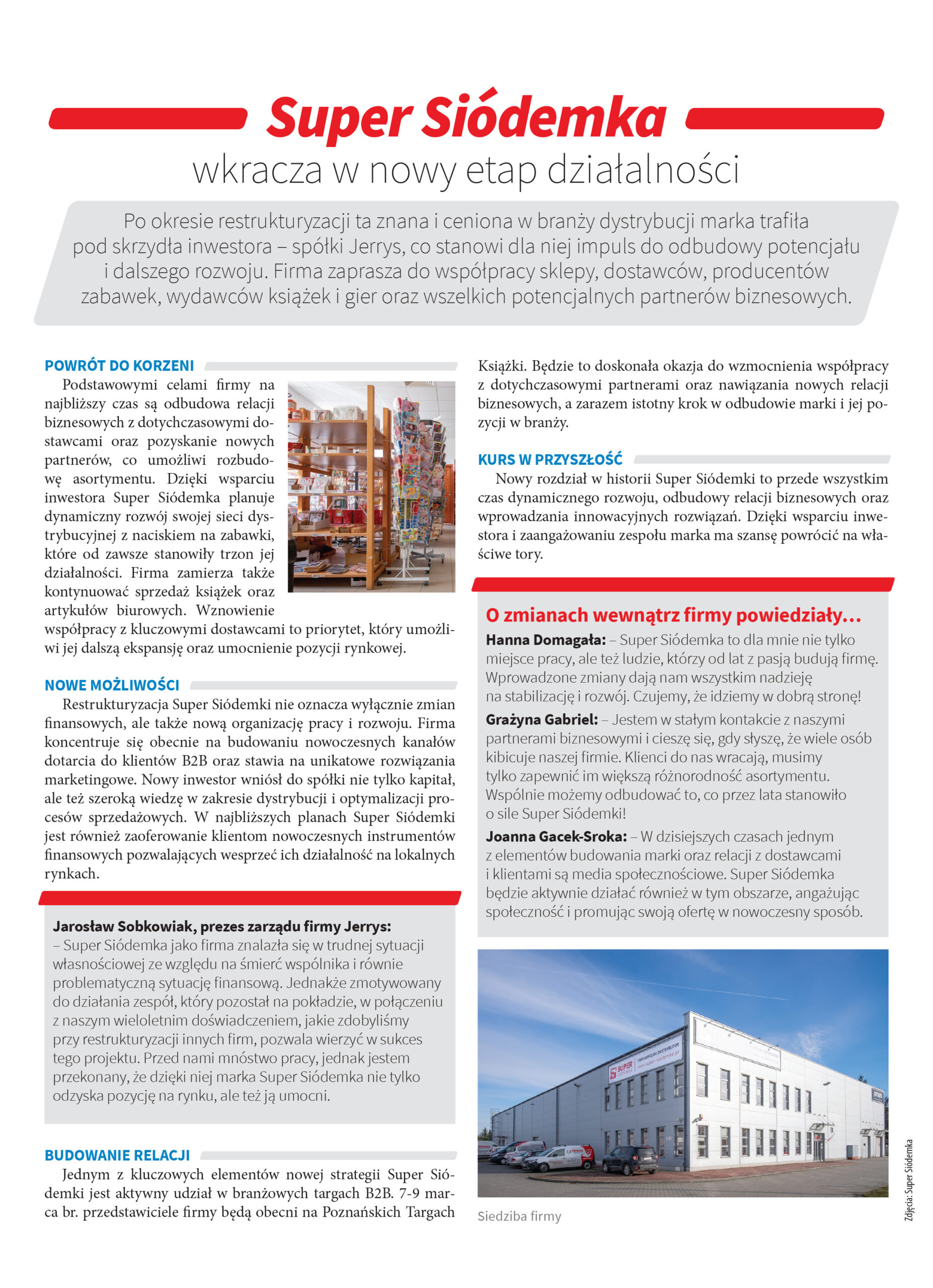 Super Siódemka
wkracza w nowy etap działalności

Po okresie restrukturyzacji ta znana i ceniona w branży dystrybucji marka trafiła pod skrzydła inwestora – spółki Jerrys, co stanowi dla niej impuls do odbudowy potencjału i dalszego rozwoju. Firma zaprasza do współpracy sklepy, dostawców, producentów zabawek, wydawców książek i gier oraz wszelkich potencjalnych partnerów biznesowych.

POWRÓT DO KORZENI
Podstawowymi celami firmy na najbliższy czas są odbudowa relacji biznesowych z dotychczasowymi dostawcami oraz pozyskanie nowych partnerów, co umożliwi rozbudowę asortymentu. Dzięki wsparciu inwestora Super Siódemka planuje dynamiczny rozwój swojej sieci dystrybucyjnej z naciskiem na zabawki, które od zawsze stanowiły trzon jej działalności. Firma zamierza także kontynuować sprzedaż książek oraz artykułów biurowych. Wznowienie współpracy z kluczowymi dostawcami to priorytet, który umożliwi jej dalszą ekspansję oraz umocnienie pozycji rynkowej.

NOWE MOŻLIWOŚCI
Restrukturyzacja Super Siódemki nie oznacza wyłącznie zmian finansowych, ale także nową organizację pracy i rozwoju. Firma koncentruje się obecnie na budowaniu nowoczesnych kanałów dotarcia do klientów B2B oraz stawia na unikatowe rozwiązania marketingowe. Nowy inwestor wniósł do spółki nie tylko kapitał, ale też szeroką wiedzę w zakresie dystrybucji i optymalizacji procesów sprzedażowych. W najbliższych planach Super Siódemki jest również zaoferowanie klientom nowoczesnych instrumentów finansowych pozwalających wesprzeć ich działalność na lokalnych rynkach.

Jarosław Sobkowiak, prezes zarządu firmy Jerrys:
– Super Siódemka jako firma znalazła się w trudnej sytuacji własnościowej ze względu na śmierć wspólnika i równie problematyczną sytuację finansową. Jednakże zmotywowany do działania zespół, który pozostał na pokładzie, w połączeniu z naszym wieloletnim doświadczeniem, jakie zdobyliśmy przy restrukturyzacji innych firm, pozwala wierzyć w sukces tego projektu. Przed nami mnóstwo pracy, jednak jestem przekonany, że dzięki niej marka Super Siódemka nie tylko odzyska pozycję na rynku, ale też ją umocni.

BUDOWANIE RELACJI
Jednym z kluczowych elementów nowej strategii Super Siódemki jest aktywny udział w branżowych targach B2B. 7-9 marca br. przedstawiciele firmy będą obecni na Poznańskich Targach Książki. Będzie to doskonała okazja do wzmocnienia współpracy z dotychczasowymi partnerami oraz nawiązania nowych relacji biznesowych, a zarazem istotny krok w odbudowie marki i jej pozycji w branży.

KURS W PRZYSZŁOŚĆ
Nowy rozdział w historii Super Siódemki to przede wszystkim czas dynamicznego rozwoju, odbudowy relacji biznesowych oraz wprowadzania innowacyjnych rozwiązań. Dzięki wsparciu inwestora i zaangażowaniu zespołu marka ma szansę powrócić na właściwe tory.

O zmianach wewnątrz firmy powiedziały...
Hanna Domagała: – Super Siódemka to dla mnie nie tylko miejsce pracy, ale też ludzie, którzy od lat z pasją budują firmę. Wprowadzone zmiany dają nam wszystkim nadzieję na stabilizację i rozwój. Czujemy, że idziemy w dobrą stronę!
Grażyna Gabriel: – Jestem w stałym kontakcie z naszymi partnerami biznesowymi i cieszę się, gdy słyszę, że wiele osób kibicuje naszej firmie. Klienci do nas wracają, musimy tylko zapewnić im większą różnorodność asortymentu. Wspólnie możemy odbudować to, co przez lata stanowiło o sile Super Siódemki!
Joanna Gacek-Sroka: – W dzisiejszych czasach jednym z elementów budowania marki oraz relacji z dostawcami i klientami są media społecznościowe. Super Siódemka będzie aktywnie działać również w tym obszarze, angażując społeczność i promując swoją ofertę w nowoczesny sposób.

SUPER
Siedziba firmy

Zdjęcia: Super Siódemka